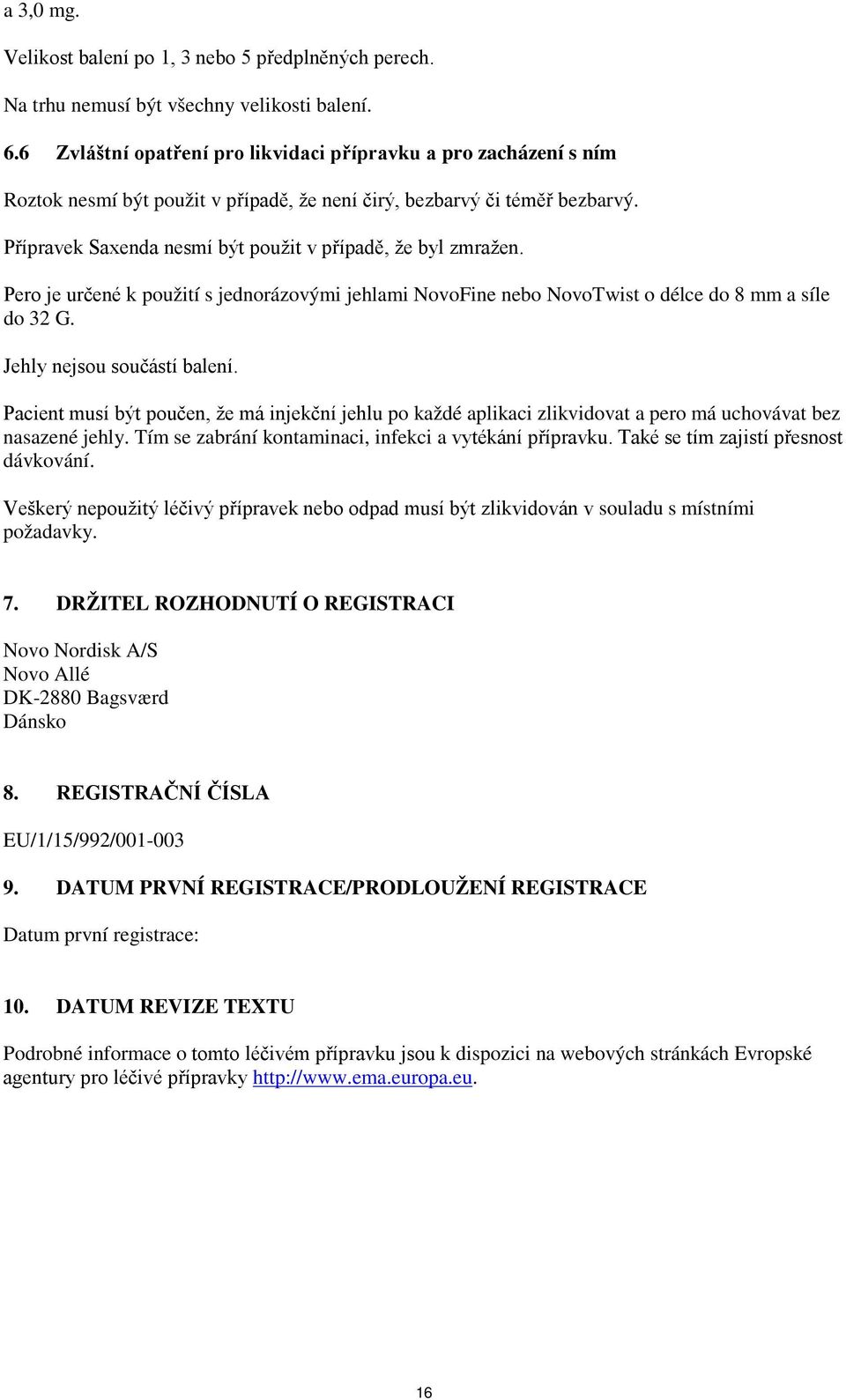 a 3,0 mg.

Velikost balení po 1, 3 nebo 5 předplněných perech.

Na trhu nemusí být všechny velikosti balení.

6.6 Zvláštní opatření pro likvidaci přípravku a pro zacházení s ním

Roztok nesmí být použit v případě, že není čirý, bezbarvý či téměř bezbarvý.

Přípravek Saxenda nesmí být použit v případě, že byl zmražen.

Pero je určené k použití s jednorázovými jehlami NovoFine nebo NovoTwist o délce do 8 mm a síle do 32 G.

Jehly nejsou součástí balení.

Pacient musí být poučen, že má injekční jehlu po každé aplikaci zlikvidovat a pero má uchovávat bez nasazené jehly. Tím se zabrání kontaminaci, infekci a vytékání přípravku. Také se tím zajistí přesnost dávkování.

Veškerý nepoužitý léčivý přípravek nebo odpad musí být zlikvidován v souladu s místními požadavky.

7. DRŽITEL ROZHODNUTÍ O REGISTRACI

Novo Nordisk A/S
Novo Allé
DK-2880 Bagsværd
Dánsko

8. REGISTRAČNÍ ČÍSLA

EU/1/15/992/001-003

9. DATUM PRVNÍ REGISTRACE/PRODLOUŽENÍ REGISTRACE

Datum první registrace:

10. DATUM REVIZE TEXTU

Podrobné informace o tomto léčivém přípravku jsou k dispozici na webových stránkách Evropské agentury pro léčivé přípravky http://www.ema.europa.eu.

16